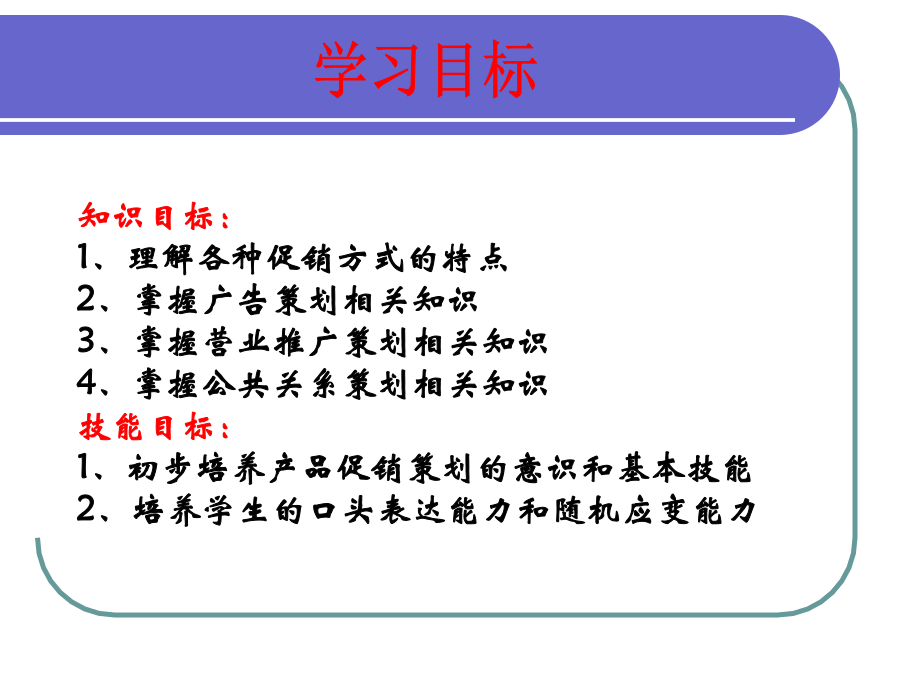 学习目标

知识目标：
1、理解各种促销方式的特点
2、掌握广告策划相关知识
3、掌握营业推广策划相关知识
4、掌握公共关系策划相关知识
技能目标：
1、初步培养产品促销策划的意识和基本技能
2、培养学生的口头表达能力和随机应变能力